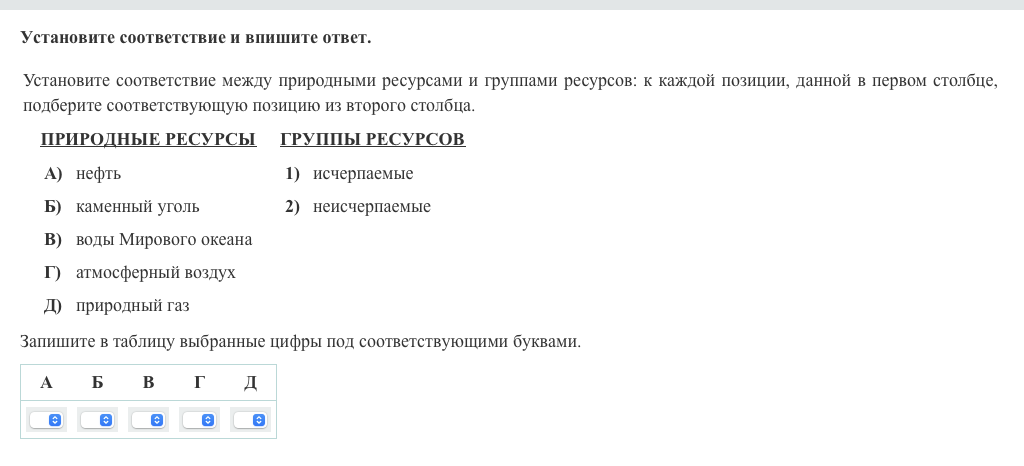 Установите соответствие и впишите ответ.

Установите соответствие между природными ресурсами и группами ресурсов: к каждой позиции, данной в первом столбце, подберите соответствующую позицию из второго столбца.

ПРИРОДНЫЕ РЕСУРСЫ

А) нефть
Б) каменный уголь
В) воды Мирового океана
Г) атмосферный воздух
Д) природный газ

ГРУППЫ РЕСУРСОВ

1) исчерпаемые
2) неисчерпаемые

Запишите в таблицу выбранные цифры под соответствующими буквами.

| А | Б | В | Г | Д |
|---|---|---|---|---|
|  |  |  |  |  |